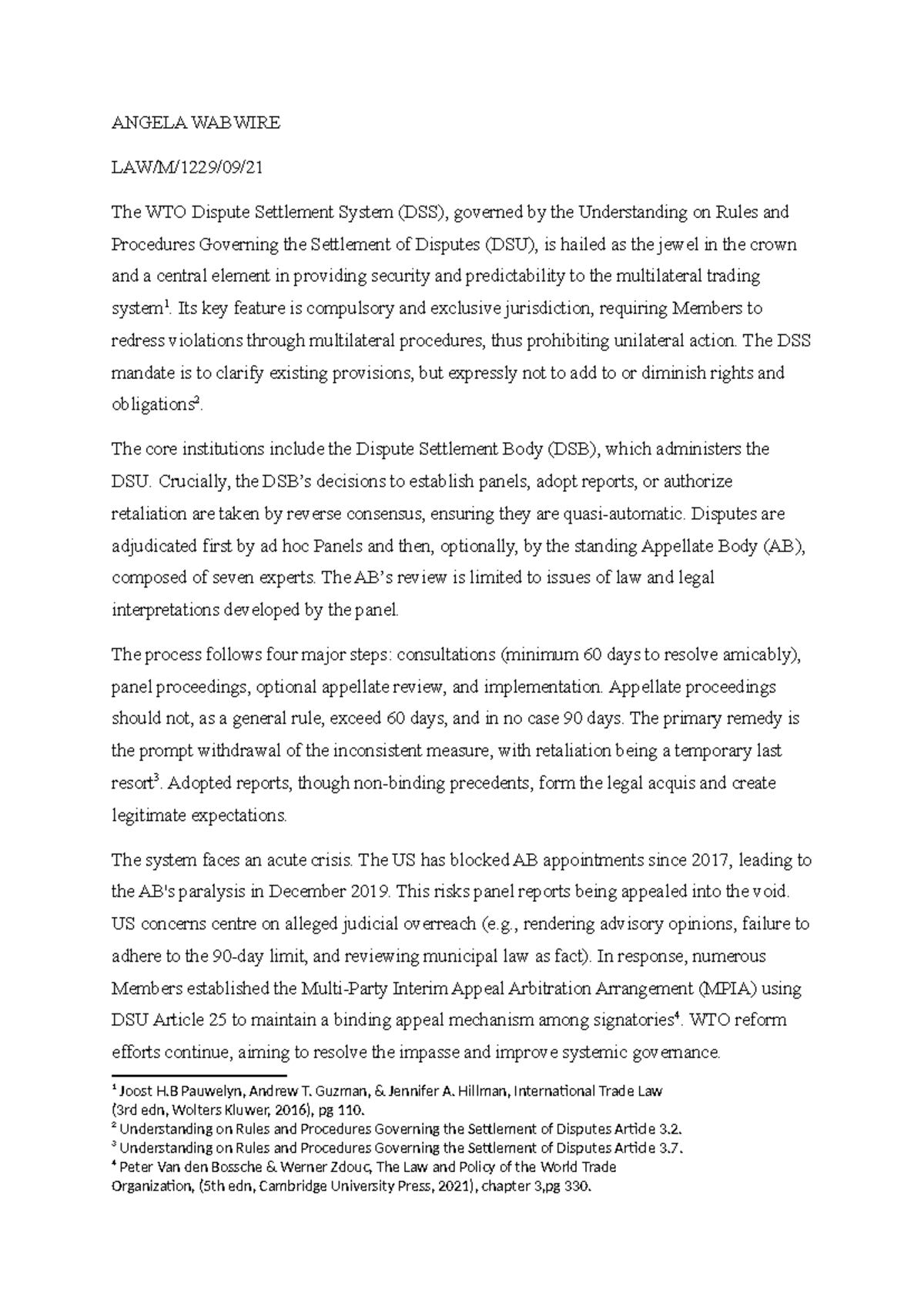 ANGELA WABWIRE

LAW/M/1229/09/21

The WTO Dispute Settlement System (DSS), governed by the Understanding on Rules and Procedures Governing the Settlement of Disputes (DSU), is hailed as the jewel in the crown and a central element in providing security and predictability to the multilateral trading system$^{1}$. Its key feature is compulsory and exclusive jurisdiction, requiring Members to redress violations through multilateral procedures, thus prohibiting unilateral action. The DSS mandate is to clarify existing provisions, but expressly not to add to or diminish rights and obligations$^{2}$.

The core institutions include the Dispute Settlement Body (DSB), which administers the DSU. Crucially, the DSB's decisions to establish panels, adopt reports, or authorize retaliation are taken by reverse consensus, ensuring they are quasi-automatic. Disputes are adjudicated first by ad hoc Panels and then, optionally, by the standing Appellate Body (AB), composed of seven experts. The AB's review is limited to issues of law and legal interpretations developed by the panel.

The process follows four major steps: consultations (minimum 60 days to resolve amicably), panel proceedings, optional appellate review, and implementation. Appellate proceedings should not, as a general rule, exceed 60 days, and in no case 90 days. The primary remedy is the prompt withdrawal of the inconsistent measure, with retaliation being a temporary last resort$^{3}$. Adopted reports, though non-binding precedents, form the legal acquis and create legitimate expectations.

The system faces an acute crisis. The US has blocked AB appointments since 2017, leading to the AB's paralysis in December 2019. This risks panel reports being appealed into the void. US concerns centre on alleged judicial overreach (e.g., rendering advisory opinions, failure to adhere to the 90-day limit, and reviewing municipal law as fact). In response, numerous Members established the Multi-Party Interim Appeal Arbitration Arrangement (MPIA) using DSU Article 25 to maintain a binding appeal mechanism among signatories$^{4}$. WTO reform efforts continue, aiming to resolve the impasse and improve systemic governance.

$^{1}$ Joost H.B Pauwelyn, Andrew T. Guzman, & Jennifer A. Hillman, International Trade Law (3rd edn, Wolters Kluwer, 2016), pg 110.
$^{2}$ Understanding on Rules and Procedures Governing the Settlement of Disputes Article 3.2.
$^{3}$ Understanding on Rules and Procedures Governing the Settlement of Disputes Article 3.7.
$^{4}$ Peter Van den Bossche & Werner Zdouc, The Law and Policy of the World Trade Organization, (5th edn, Cambridge University Press, 2021), chapter 3,pg 330.